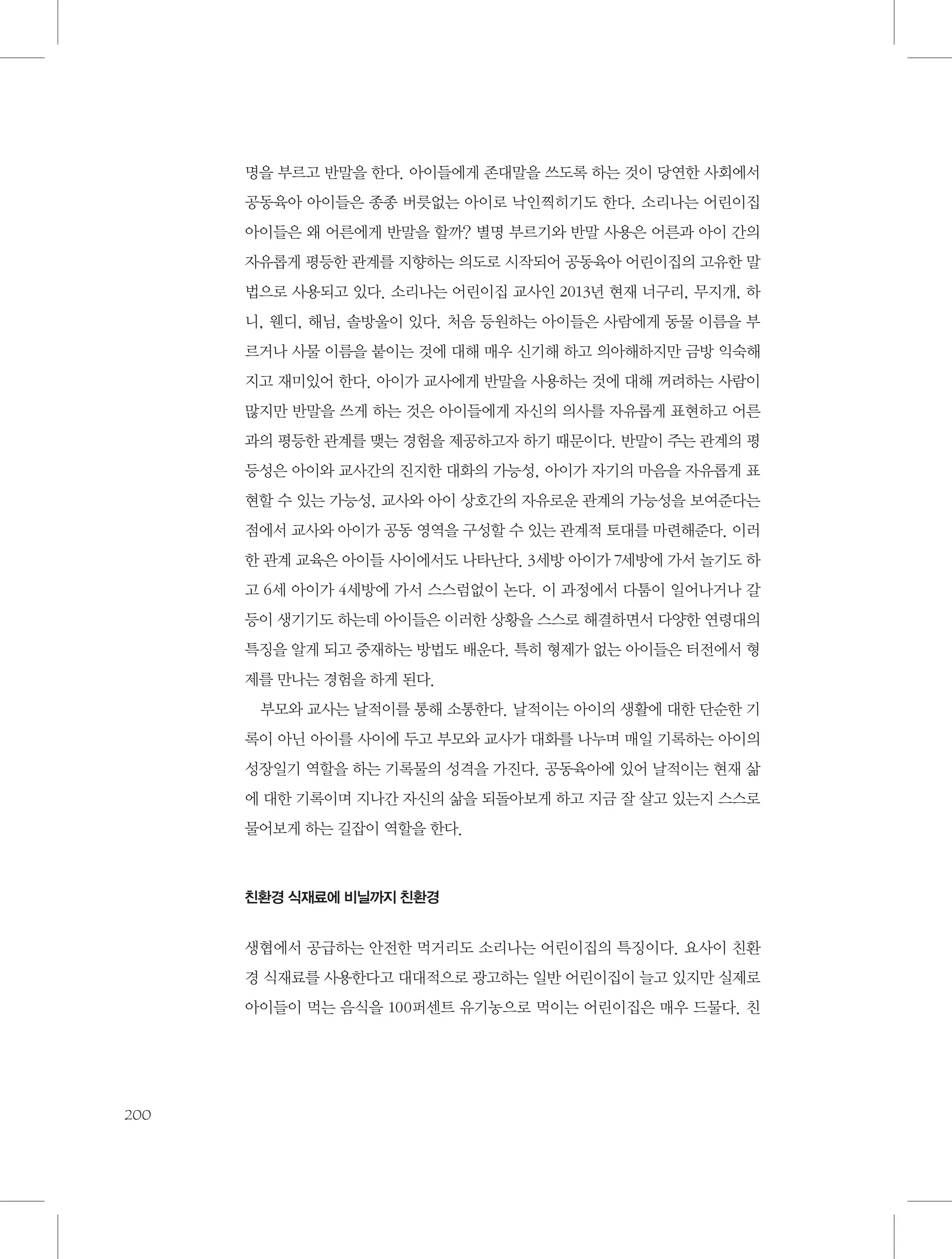 명을 부르고 반말을 한다. 아이들에게 존대말을 쓰도록 하는 것이 당연한 사회에서 공동육아 아이들은 종종 버릇없는 아이로 낙인찍히기도 한다. 소리나는 어린이집 아이들은 왜 어른에게 반말을 할까? 별명 부르기와 반말 사용은 어른과 아이 간의 자유롭게 평등한 관계를 지향하는 의도로 시작되어 공동육아 어린이집의 고유한 말법으로 사용되고 있다. 소리나는 어린이집 교사인 2013년 현재 너구리, 무지개, 하니, 웬디, 해님, 솔방울이 있다. 처음 등원하는 아이들은 사람에게 동물 이름을 부르거나 사물 이름을 붙이는 것에 대해 매우 신기해 하고 의아해하지만 금방 익숙해지고 재미있어 한다. 아이가 교사에게 반말을 사용하는 것에 대해 꺼려하는 사람이 많지만 반말을 쓰게 하는 것은 아이들에게 자신의 의사를 자유롭게 표현하고 어른과의 평등한 관계를 맺는 경험을 제공하고자 하기 때문이다. 반말이 주는 관계의 평등성은 아이와 교사간의 진지한 대화의 가능성, 아이가 자기의 마음을 자유롭게 표현할 수 있는 가능성, 교사와 아이 상호간의 자유로운 관계의 가능성을 보여준다는 점에서 교사와 아이가 공동 영역을 구성할 수 있는 관계적 토대를 마련해준다. 이러한 관계 교육은 아이들 사이에서도 나타난다. 3세방 아이가 7세방에 가서 놀기도 하고 6세 아이가 4세방에 가서 스스럼없이 논다. 이 과정에서 다툼이 일어나거나 갈등이 생기기도 하는데 아이들은 이러한 상황을 스스로 해결하면서 다양한 연령대의 특징을 알게 되고 중재하는 방법도 배운다. 특히 형제가 없는 아이들은 터전에서 형제를 만나는 경험을 하게 된다.

부모와 교사는 날적이를 통해 소통한다. 날적이는 아이의 생활에 대한 단순한 기록이 아닌 아이를 사이에 두고 부모와 교사가 대화를 나누며 매일 기록하는 아이의 성장일기 역할을 하는 기록물의 성격을 가진다. 공동육아에 있어 날적이는 현재 삶에 대한 기록이며 지나간 자신의 삶을 되돌아보게 하고 지금 잘 살고 있는지 스스로 물어보게 하는 길잡이 역할을 한다.

친환경 식재료에 비닐까지 친환경

생협에서 공급하는 안전한 먹거리도 소리나는 어린이집의 특징이다. 요사이 친환경 식재료를 사용한다고 대대적으로 광고하는 일반 어린이집이 늘고 있지만 실제로 아이들이 먹는 음식을 100퍼센트 유기농으로 먹이는 어린이집은 매우 드물다. 친

200